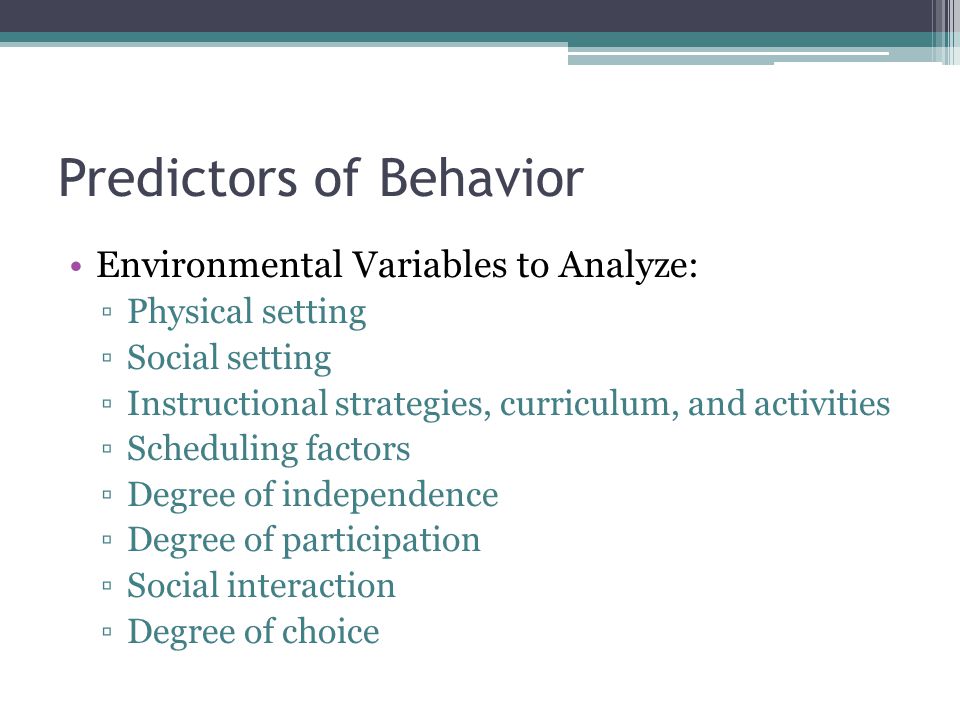 Predictors of Behavior

• Environmental Variables to Analyze:
▫ Physical setting
▫ Social setting
▫ Instructional strategies, curriculum, and activities
▫ Scheduling factors
▫ Degree of independence
▫ Degree of participation
▫ Social interaction
▫ Degree of choice